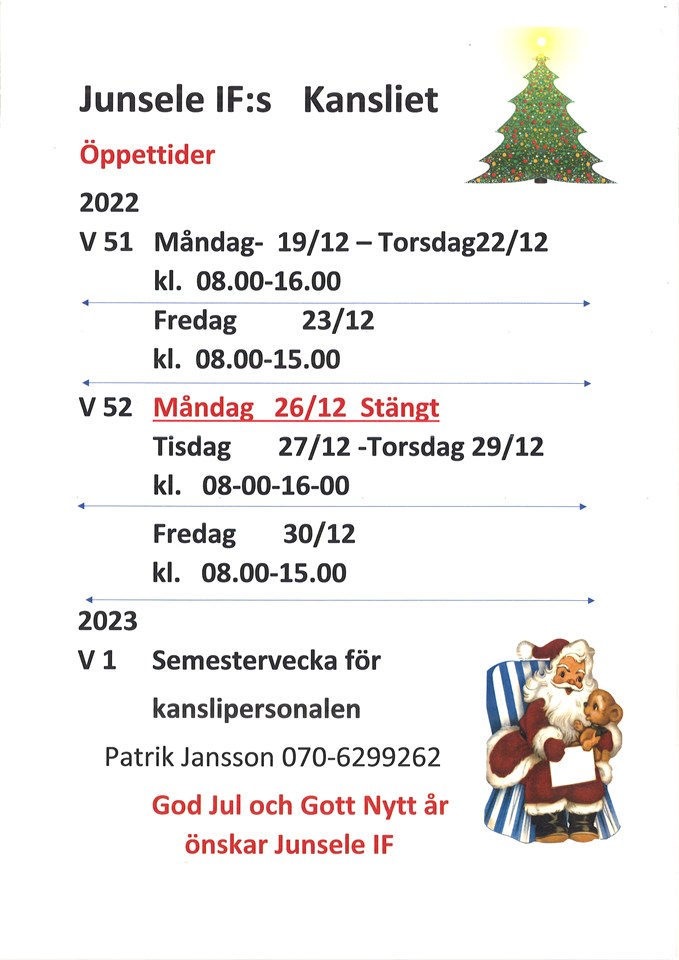 Junsele IF:s Kansliet

Öppettider

2022

V 51 Måndag- 19/12 – Torsdag22/12
kl. 08.00-16.00

Fredag 23/12
kl. 08.00-15.00

V 52 Måndag 26/12 Stängt
Tisdag 27/12 -Torsdag 29/12
kl. 08-00-16-00

Fredag 30/12
kl. 08.00-15.00

2023

V 1 Semestervecka för kanslipersonalen

Patrik Jansson 070-6299262

God Jul och Gott Nytt år
önskar Junsele IF